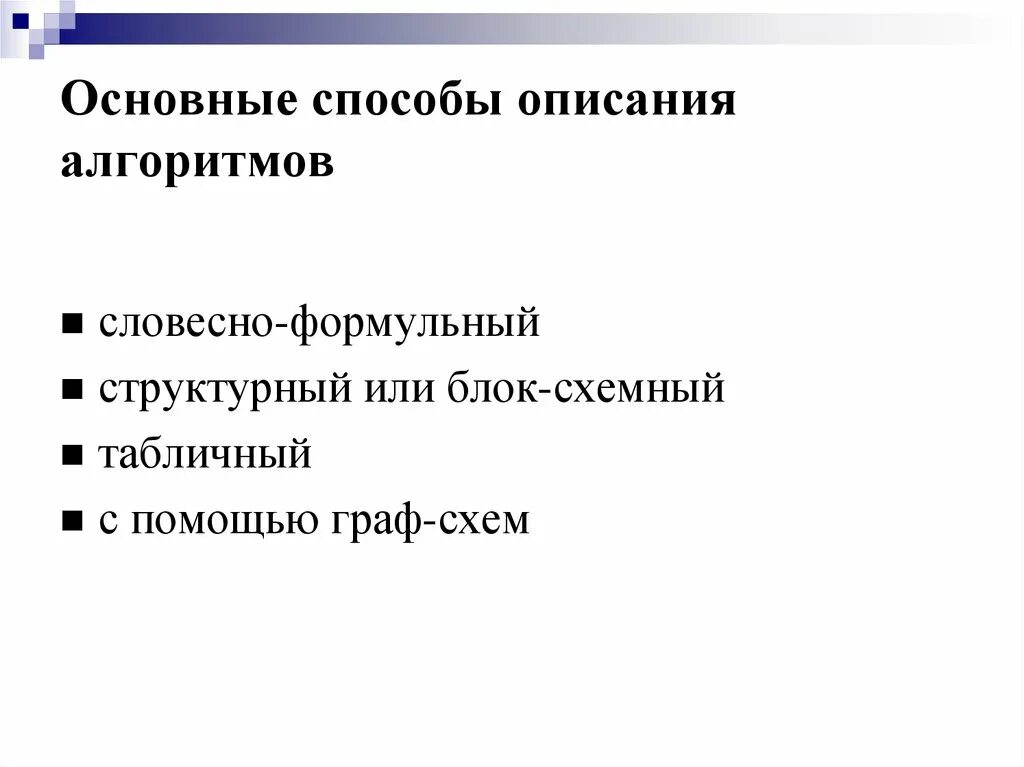 Основные способы описания алгоритмов

■ словесно-формульный
■ структурный или блок-схемный
■ табличный
■ с помощью граф-схем